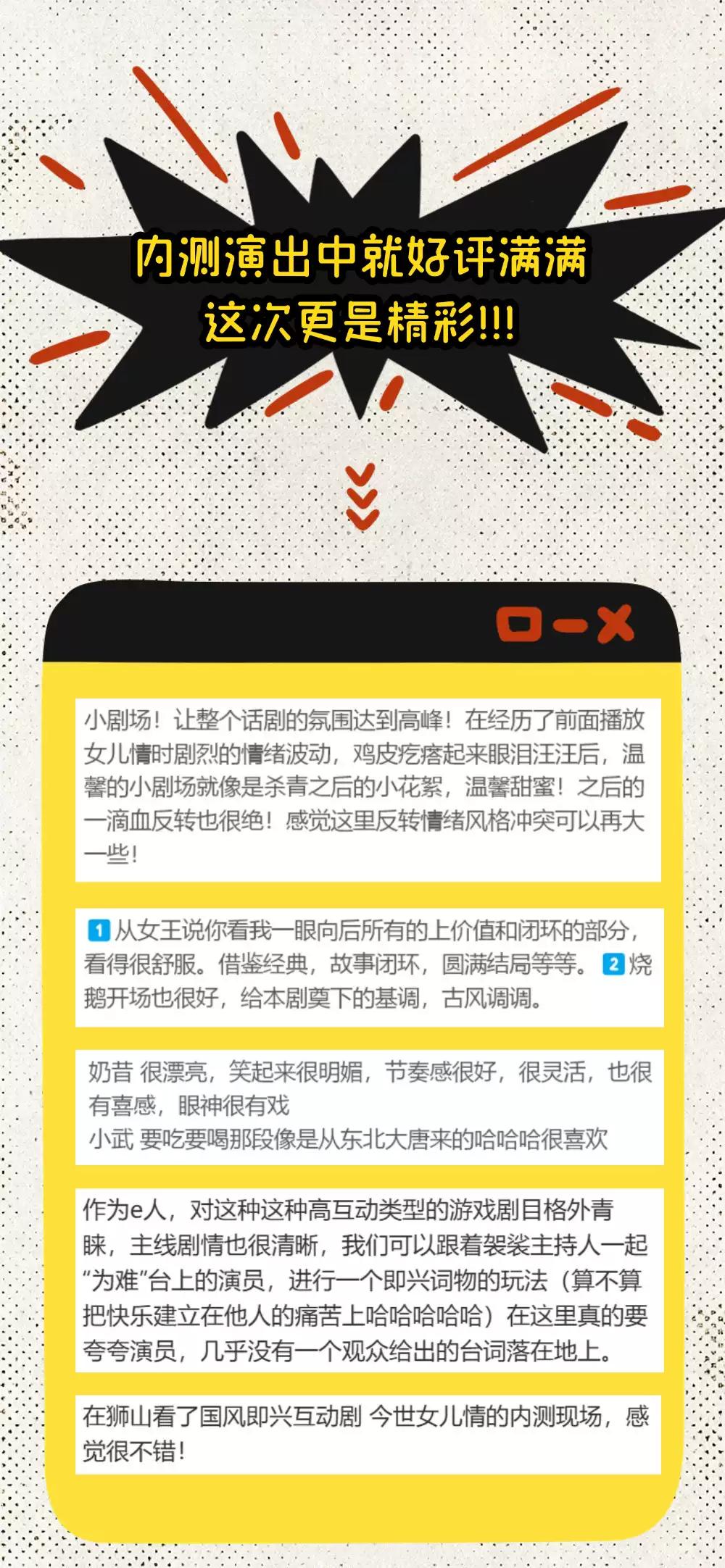 内测演出中就好评满满
这次更是精彩!!!

小剧场！让整个话剧的氛围达到高峰！在经历了前面播放女儿情时剧烈的情绪波动，鸡皮疙瘩起来眼泪汪汪后，温馨的小剧场就像是杀青之后的小花絮，温馨甜蜜！之后的一滴血反转也很绝！感觉这里反转情绪风格冲突可以再大一些！

1从女王说你看我一眼向后所有的上价值和闭环的部分，看得很舒服。借鉴经典，故事闭环，圆满结局等等。2烧鹅开场也很好，给本剧奠下的基调，古风调调。

奶昔 很漂亮，笑起来很明媚，节奏感很好，很灵活，也很有喜感，眼神很有戏
小武 要吃要喝那段像是从东北大唐来的哈哈哈很喜欢

作为e人，对这种这种高互动类型的游戏剧目格外青睐，主线剧情也很清晰，我们可以跟着袈裟主持人一起“为难”台上的演员，进行一个即兴词物的玩法（算不算把快乐建立在他人的痛苦上哈哈哈哈哈）在这里真的要夸夸演员，几乎没有一个观众给出的台词落在地上。

在狮山看了国风即兴互动剧 今世女儿情的内测现场，感觉很不错！